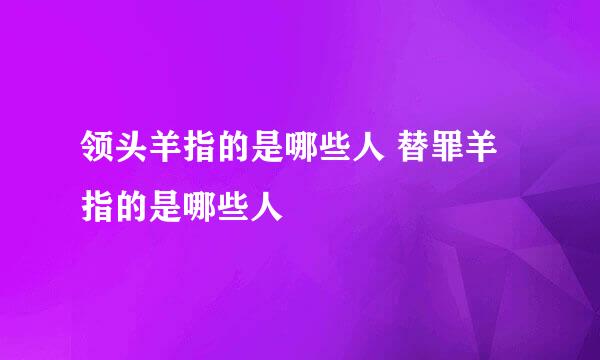 领头羊指的是哪些人 替罪羊指的是哪些人